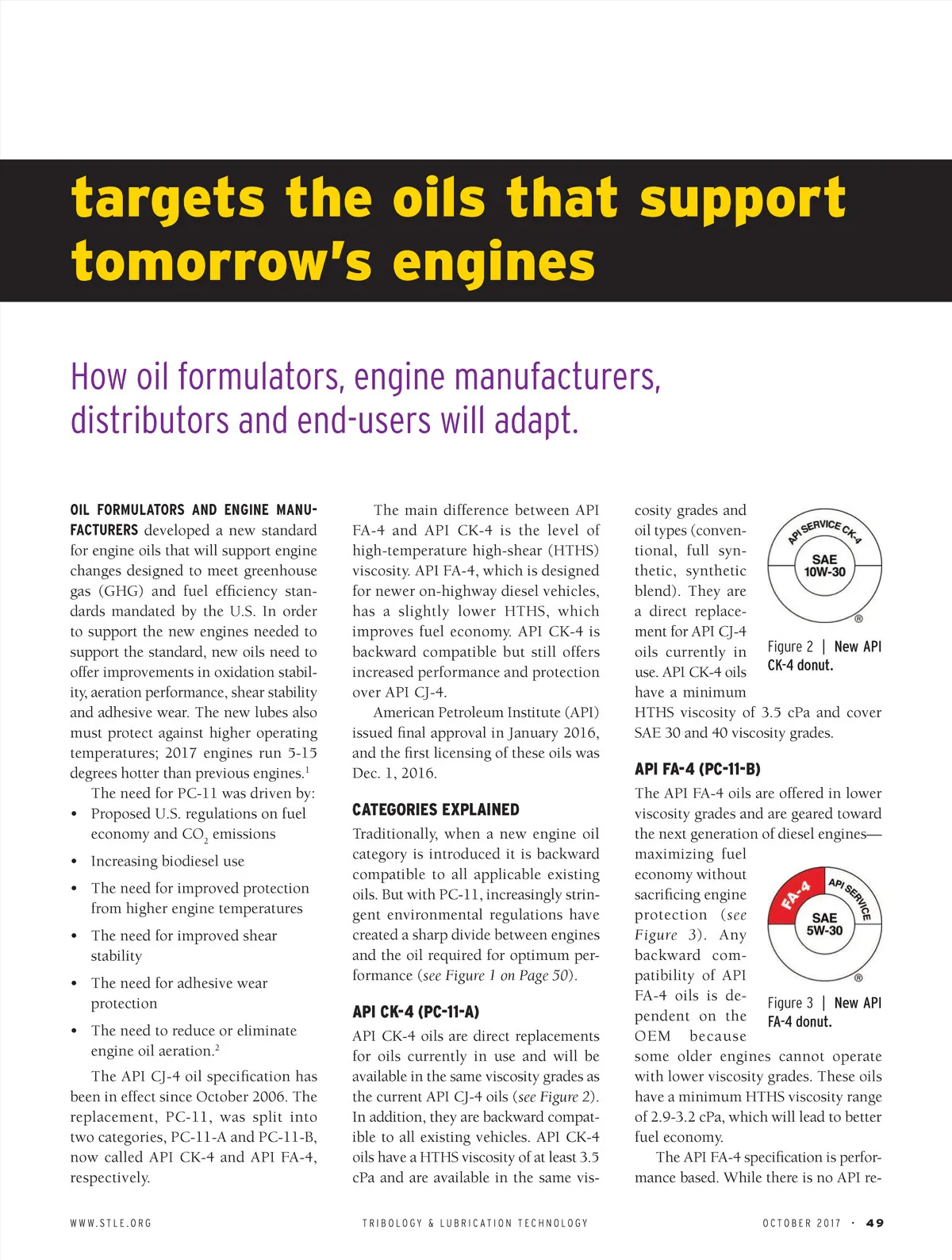 targets the oils that support tomorrow's engines

How oil formulators, engine manufacturers, distributors and end-users will adapt.

OIL FORMULATORS AND ENGINE MANUFACTURERS developed a new standard for engine oils that will support engine changes designed to meet greenhouse gas (GHG) and fuel efficiency standards mandated by the U.S. In order to support the new engines needed to support the standard, new oils need to offer improvements in oxidation stability, aeration performance, shear stability and adhesive wear. The new lubes also must protect against higher operating temperatures; 2017 engines run 5-15 degrees hotter than previous engines.$^1$

The need for PC-11 was driven by:

• Proposed U.S. regulations on fuel economy and $CO_2$ emissions
• Increasing biodiesel use
• The need for improved protection from higher engine temperatures
• The need for improved shear stability
• The need for adhesive wear protection
• The need to reduce or eliminate engine oil aeration.$^2$

The API CJ-4 oil specification has been in effect since October 2006. The replacement, PC-11, was split into two categories, PC-11-A and PC-11-B, now called API CK-4 and API FA-4, respectively.

The main difference between API FA-4 and API CK-4 is the level of high-temperature high-shear (HTHS) viscosity. API FA-4, which is designed for newer on-highway diesel vehicles, has a slightly lower HTHS, which improves fuel economy. API CK-4 is backward compatible but still offers increased performance and protection over API CJ-4.

American Petroleum Institute (API) issued final approval in January 2016, and the first licensing of these oils was Dec. 1, 2016.

CATEGORIES EXPLAINED

Traditionally, when a new engine oil category is introduced it is backward compatible to all applicable existing oils. But with PC-11, increasingly stringent environmental regulations have created a sharp divide between engines and the oil required for optimum performance (see Figure 1 on Page 50).

API CK-4 (PC-11-A)

API CK-4 oils are direct replacements for oils currently in use and will be available in the same viscosity grades as the current API CJ-4 oils (see Figure 2). In addition, they are backward compatible to all existing vehicles. API CK-4 oils have a HTHS viscosity of at least 3.5 cPa and are available in the same viscosity grades and oil types (conventional, full synthetic, synthetic blend). They are a direct replacement for API CJ-4 oils currently in use. API CK-4 oils have a minimum HTHS viscosity of 3.5 cPa and cover SAE 30 and 40 viscosity grades.

API SERVICE CK-4
SAE 10W-30
®

Figure 2 | New API CK-4 donut.

API FA-4 (PC-11-B)

The API FA-4 oils are offered in lower viscosity grades and are geared toward the next generation of diesel engines—maximizing fuel economy without sacrificing engine protection (see Figure 3). Any backward compatibility of API FA-4 oils is dependent on the OEM because some older engines cannot operate with lower viscosity grades. These oils have a minimum HTHS viscosity range of 2.9-3.2 cPa, which will lead to better fuel economy.

FA-4 API SERVICE
SAE 5W-30
®

Figure 3 | New API FA-4 donut.

The API FA-4 specification is performance based. While there is no API re-

WWW.STLE.ORG TRIBOLOGY & LUBRICATION TECHNOLOGY OCTOBER 2017 · 49